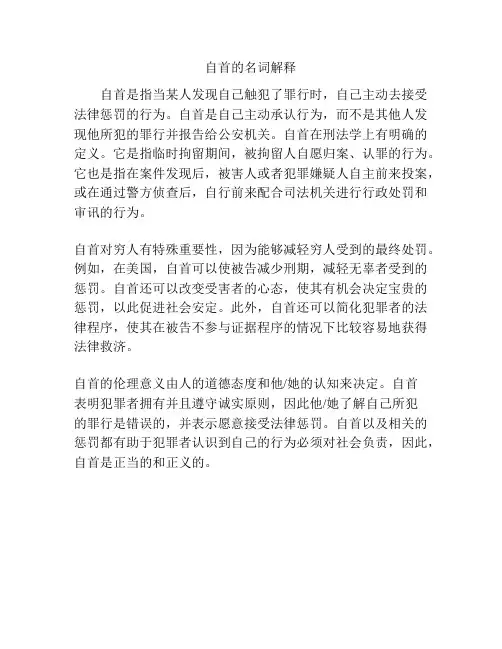 自首的名词解释

自首是指当某人发现自己触犯了罪行时，自己主动去接受法律惩罚的行为。自首是自己主动承认行为，而不是其他人发现他所犯的罪行并报告给公安机关。自首在刑法学上有明确的定义。它是指临时拘留期间，被拘留人自愿归案、认罪的行为。它也是指在案件发现后，被害人或者犯罪嫌疑人自主前来投案，或在通过警方侦查后，自行前来配合司法机关进行行政处罚和审讯的行为。

自首对穷人有特殊重要性，因为能够减轻穷人受到的最终处罚。例如，在美国，自首可以使被告减少刑期，减轻无辜者受到的惩罚。自首还可以改变受害者的心态，使其有机会决定宝贵的惩罚，以此促进社会安定。此外，自首还可以简化犯罪者的法律程序，使其在被告不参与证据程序的情况下比较容易地获得法律救济。

自首的伦理意义由人的道德态度和他/她的认知来决定。自首表明犯罪者拥有并且遵守诚实原则，因此他/她了解自己所犯的罪行是错误的，并表示愿意接受法律惩罚。自首以及相关的惩罚都有助于犯罪者认识到自己的行为必须对社会负责，因此，自首是正当的和正义的。